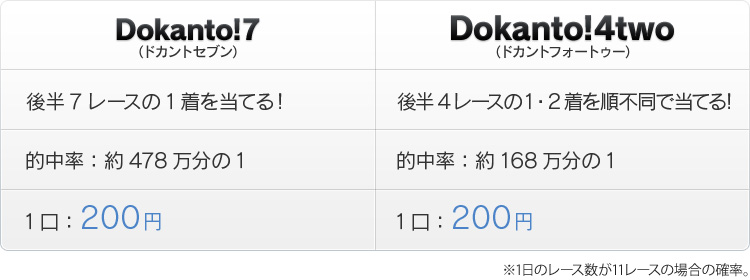 | Dokanto!7 (ドカントセブン) | Dokanto!4two (ドカントフォートゥー) |
|---|---|
| 後半７レースの１着を当てる！ | 後半４レースの1･２着を順不同で当てる! |
| 的中率：約 478 万分の１ | 的中率：約 168 万分の１ |
| 1口：200円 | 1口：200円 |

※1日のレース数が11レースの場合の確率。